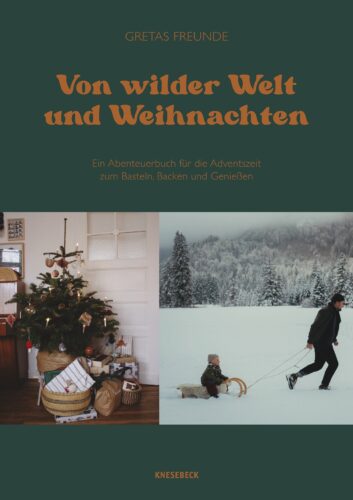 GRETAS FREUNDE

Von wilder Welt und Weihnachten

Ein Abenteuerbuch für die Adventszeit zum Basteln, Backen und Genießen

KNESEBECK